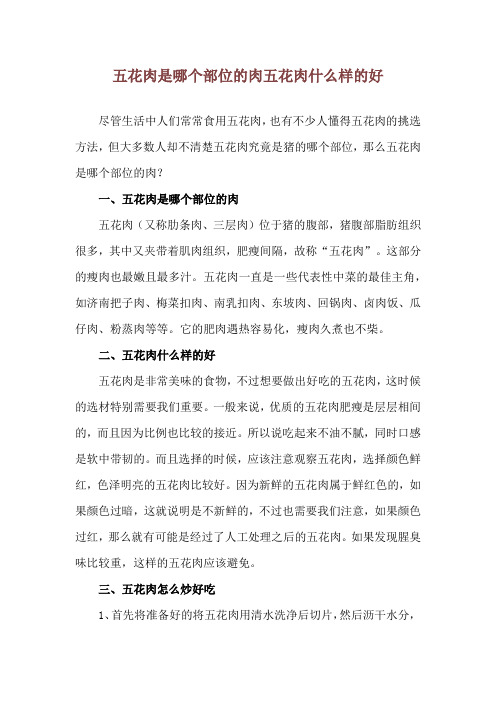 五花肉是哪个部位的肉五花肉什么样的好

尽管生活中人们常常食用五花肉，也有不少人懂得五花肉的挑选方法，但大多数人却不清楚五花肉究竟是猪的哪个部位，那么五花肉是哪个部位的肉？

一、五花肉是哪个部位的肉

五花肉（又称肋条肉、三层肉）位于猪的腹部，猪腹部脂肪组织很多，其中又夹带着肌肉组织，肥瘦间隔，故称“五花肉”。这部分的瘦肉也最嫩且最多汁。五花肉一直是一些代表性中菜的最佳主角，如济南把子肉、梅菜扣肉、南乳扣肉、东坡肉、回锅肉、卤肉饭、瓜仔肉、粉蒸肉等等。它的肥肉遇热容易化，瘦肉久煮也不柴。

二、五花肉什么样的好

五花肉是非常美味的食物，不过想要做出好吃的五花肉，这时候的选材特别需要我们重要。一般来说，优质的五花肉肥瘦是层层相间的，而且因为比例也比较的接近。所以说吃起来不油不腻，同时口感是软中带韧的。而且选择的时候，应该注意观察五花肉，选择颜色鲜红，色泽明亮的五花肉比较好。因为新鲜的五花肉属于鲜红色的，如果颜色过暗，这就说明是不新鲜的，不过也需要我们注意，如果颜色过红，那么就有可能是经过了人工处理之后的五花肉。如果发现腥臭味比较重，这样的五花肉应该避免。

三、五花肉怎么炒好吃

1、首先将准备好的将五花肉用清水洗净后切片，然后沥干水分，